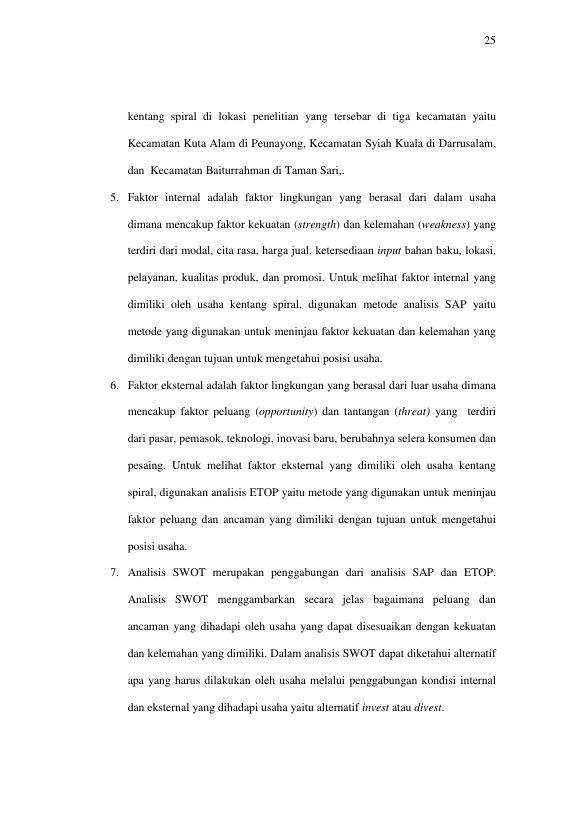 25

kentang spiral di lokasi penelitian yang tersebar di tiga kecamatan yaitu Kecamatan Kuta Alam di Peunayong, Kecamatan Syiah Kuala di Darrusalam, dan Kecamatan Baiturrahman di Taman Sari,.

5. Faktor internal adalah faktor lingkungan yang berasal dari dalam usaha dimana mencakup faktor kekuatan (strength) dan kelemahan (weakness) yang terdiri dari modal, cita rasa, harga jual, ketersediaan input bahan baku, lokasi, pelayanan, kualitas produk, dan promosi. Untuk melihat faktor internal yang dimiliki oleh usaha kentang spiral, digunakan metode analisis SAP yaitu metode yang digunakan untuk meninjau faktor kekuatan dan kelemahan yang dimiliki dengan tujuan untuk mengetahui posisi usaha.

6. Faktor eksternal adalah faktor lingkungan yang berasal dari luar usaha dimana mencakup faktor peluang (opportunity) dan tantangan (threat) yang terdiri dari pasar, pemasok, teknologi, inovasi baru, berubahnya selera konsumen dan pesaing. Untuk melihat faktor eksternal yang dimiliki oleh usaha kentang spiral, digunakan analisis ETOP yaitu metode yang digunakan untuk meninjau faktor peluang dan ancaman yang dimiliki dengan tujuan untuk mengetahui posisi usaha.

7. Analisis SWOT merupakan penggabungan dari analisis SAP dan ETOP. Analisis SWOT menggambarkan secara jelas bagaimana peluang dan ancaman yang dihadapi oleh usaha yang dapat disesuaikan dengan kekuatan dan kelemahan yang dimiliki. Dalam analisis SWOT dapat diketahui alternatif apa yang harus dilakukan oleh usaha melalui penggabungan kondisi internal dan eksternal yang dihadapi usaha yaitu alternatif invest atau divest.